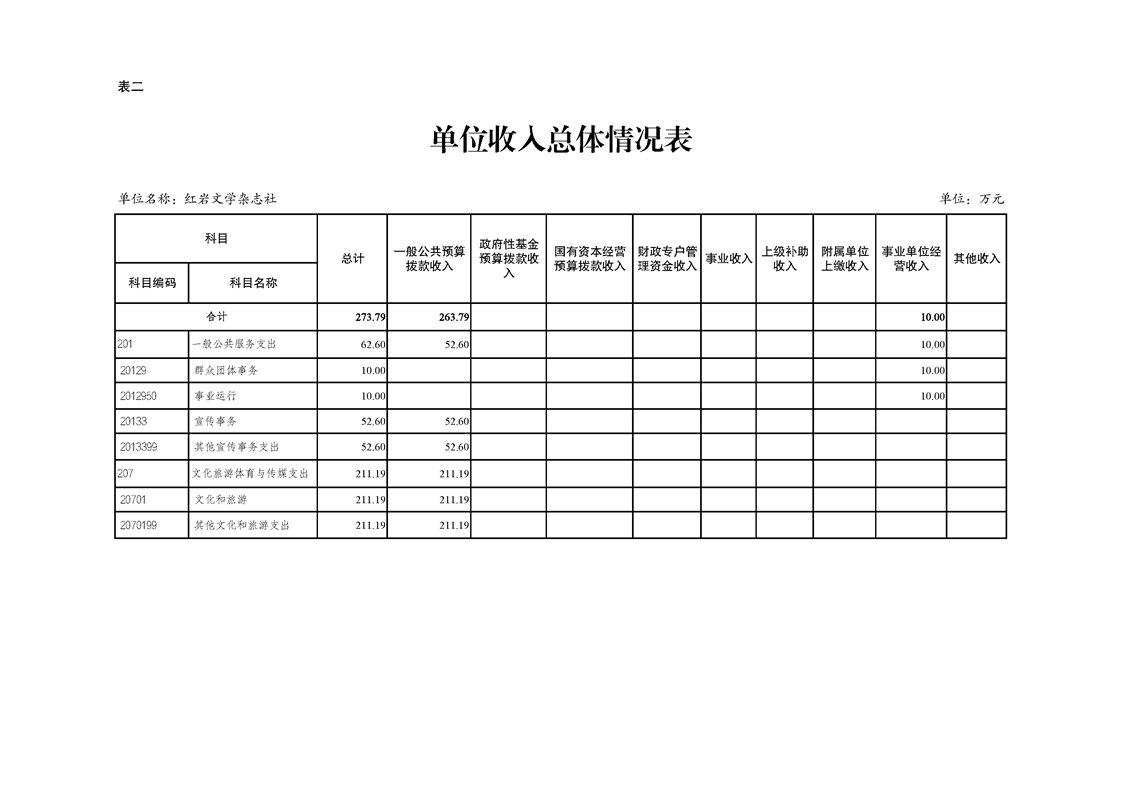 表二

单位收入总体情况表

单位名称：红岩文学杂志社

单位：万元

| 科目编码 | 科目名称 | 总计 | 一般公共预算拨款收入 | 政府性基金预算拨款收入 | 国有资本经营预算拨款收入 | 财政专户管理资金收入 | 事业收入 | 上级补助收入 | 附属单位上缴收入 | 事业单位经营收入 | 其他收入 |
|---|---|---|---|---|---|---|---|---|---|---|---|
| 合计 | | 273.79 | 263.79 | | | | | | | 10.00 | |
| 201 | 一般公共服务支出 | 62.60 | 52.60 | | | | | | | 10.00 | |
| 20129 | 群众团体事务 | 10.00 | | | | | | | | 10.00 | |
| 2012950 | 事业运行 | 10.00 | | | | | | | | 10.00 | |
| 20133 | 宣传事务 | 52.60 | 52.60 | | | | | | | | |
| 2013399 | 其他宣传事务支出 | 52.60 | 52.60 | | | | | | | | |
| 207 | 文化旅游体育与传媒支出 | 211.19 | 211.19 | | | | | | | | |
| 20701 | 文化和旅游 | 211.19 | 211.19 | | | | | | | | |
| 2070199 | 其他文化和旅游支出 | 211.19 | 211.19 | | | | | | | | |